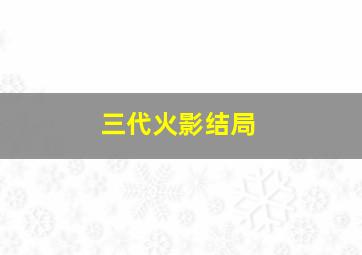 三代火影结局